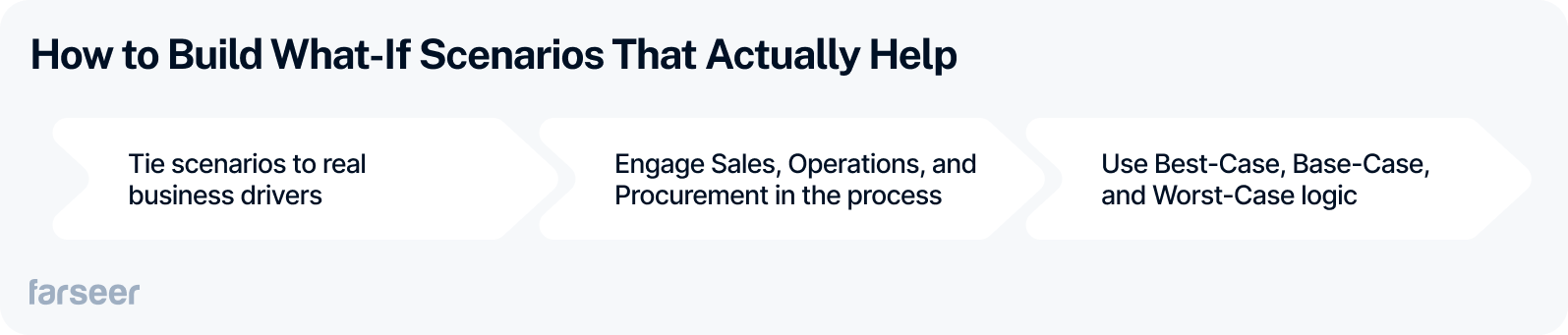 How to Build What-If Scenarios That Actually Help

Tie scenarios to real business drivers

Engage Sales, Operations, and Procurement in the process

Use Best-Case, Base-Case, and Worst-Case logic

farseer